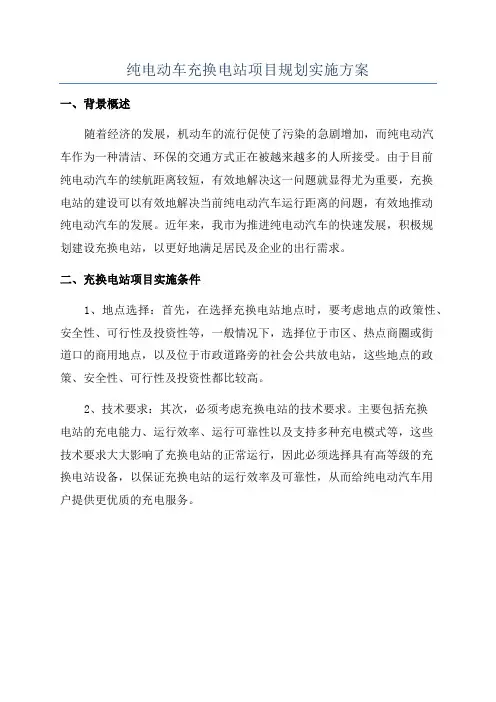 纯电动车充换电站项目规划实施方案

一、背景概述

随着经济的发展，机动车的流行促使了污染的急剧增加，而纯电动汽车作为一种清洁、环保的交通方式正在被越来越多的人所接受。由于目前纯电动汽车的续航距离较短，有效地解决这一问题就显得尤为重要，充换电站的建设可以有效地解决当前纯电动汽车运行距离的问题，有效地推动纯电动汽车的发展。近年来，我市为推进纯电动汽车的快速发展，积极规划建设充换电站，以更好地满足居民及企业的出行需求。

二、充换电站项目实施条件

1、地点选择：首先，在选择充换电站地点时，要考虑地点的政策性、安全性、可行性及投资性等，一般情况下，选择位于市区、热点商圈或街道口的商用地点，以及位于市政道路旁的社会公共放电站，这些地点的政策、安全性、可行性及投资性都比较高。

2、技术要求：其次，必须考虑充换电站的技术要求。主要包括充换电站的充电能力、运行效率、运行可靠性以及支持多种充电模式等，这些技术要求大大影响了充换电站的正常运行，因此必须选择具有高等级的充换电站设备，以保证充换电站的运行效率及可靠性，从而给纯电动汽车用户提供更优质的充电服务。